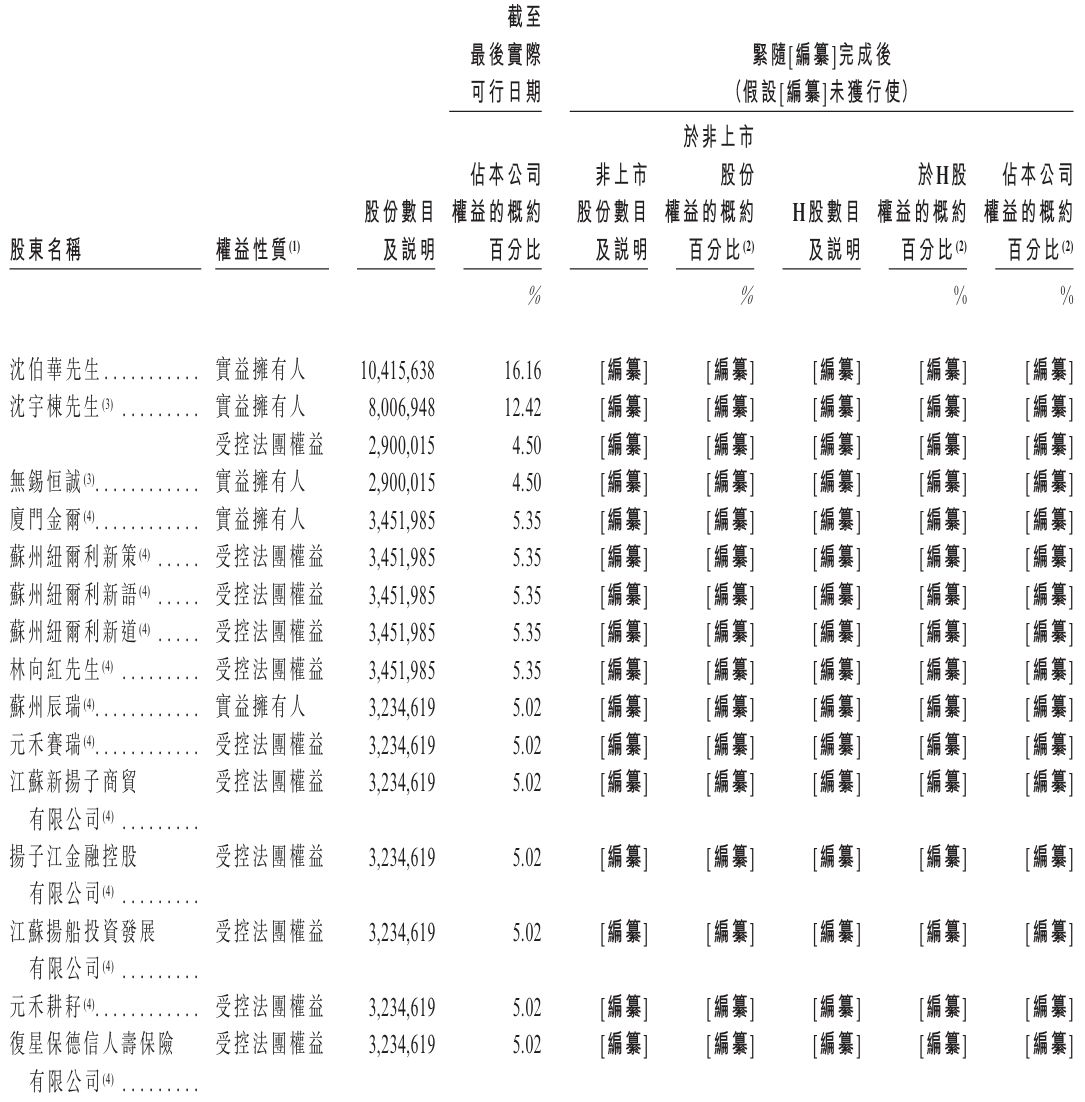 | 股東名稱 | 權益性質$^{(1)}$ | 股份數目及說明 | 截至最後實際可行日期 佔本公司權益的概約百分比 | 緊隨[編纂]完成後(假設[編纂]未獲行使) 非上市股份數目及說明 | 於非上市股份權益的概約百分比$^{(2)}$ | H股數目及說明 | 於H股權益的概約百分比$^{(2)}$ | 佔本公司權益的概約百分比$^{(2)}$ |
|---|---|---|---|---|---|---|---|---|
| | | | % | | % | | % | % |
| 沈伯華先生........... | 實益擁有人 | 10,415,638 | 16.16 | [編纂] | [編纂] | [編纂] | [編纂] | [編纂] |
| 沈宇棟先生$^{(3)}$ ......... | 實益擁有人 | 8,006,948 | 12.42 | [編纂] | [編纂] | [編纂] | [編纂] | [編纂] |
| | 受控法團權益 | 2,900,015 | 4.50 | [編纂] | [編纂] | [編纂] | [編纂] | [編纂] |
| 無錫恒誠$^{(3)}$............ | 實益擁有人 | 2,900,015 | 4.50 | [編纂] | [編纂] | [編纂] | [編纂] | [編纂] |
| 廈門金爾$^{(4)}$............ | 實益擁有人 | 3,451,985 | 5.35 | [編纂] | [編纂] | [編纂] | [編纂] | [編纂] |
| 蘇州紐爾利新策$^{(4)}$ ..... | 受控法團權益 | 3,451,985 | 5.35 | [編纂] | [編纂] | [編纂] | [編纂] | [編纂] |
| 蘇州紐爾利新語$^{(4)}$ ..... | 受控法團權益 | 3,451,985 | 5.35 | [編纂] | [編纂] | [編纂] | [編纂] | [編纂] |
| 蘇州紐爾利新道$^{(4)}$ ..... | 受控法團權益 | 3,451,985 | 5.35 | [編纂] | [編纂] | [編纂] | [編纂] | [編纂] |
| 林向紅先生$^{(4)}$ ......... | 受控法團權益 | 3,451,985 | 5.35 | [編纂] | [編纂] | [編纂] | [編纂] | [編纂] |
| 蘇州辰瑞$^{(4)}$............ | 實益擁有人 | 3,234,619 | 5.02 | [編纂] | [編纂] | [編纂] | [編纂] | [編纂] |
| 元禾賽瑞$^{(4)}$............ | 受控法團權益 | 3,234,619 | 5.02 | [編纂] | [編纂] | [編纂] | [編纂] | [編纂] |
| 江蘇新揚子商貿有限公司$^{(4)}$ ......... | 受控法團權益 | 3,234,619 | 5.02 | [編纂] | [編纂] | [編纂] | [編纂] | [編纂] |
| 揚子江金融控股有限公司$^{(4)}$ ......... | 受控法團權益 | 3,234,619 | 5.02 | [編纂] | [編纂] | [編纂] | [編纂] | [編纂] |
| 江蘇揚船投資發展有限公司$^{(4)}$ ......... | 受控法團權益 | 3,234,619 | 5.02 | [編纂] | [編纂] | [編纂] | [編纂] | [編纂] |
| 元禾耕耔$^{(4)}$............ | 受控法團權益 | 3,234,619 | 5.02 | [編纂] | [編纂] | [編纂] | [編纂] | [編纂] |
| 復星保德信人壽保險有限公司$^{(4)}$ ......... | 受控法團權益 | 3,234,619 | 5.02 | [編纂] | [編纂] | [編纂] | [編纂] | [編纂] |